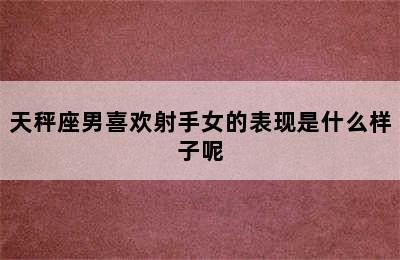 天秤座男喜欢射手女的表现是什么样子呢